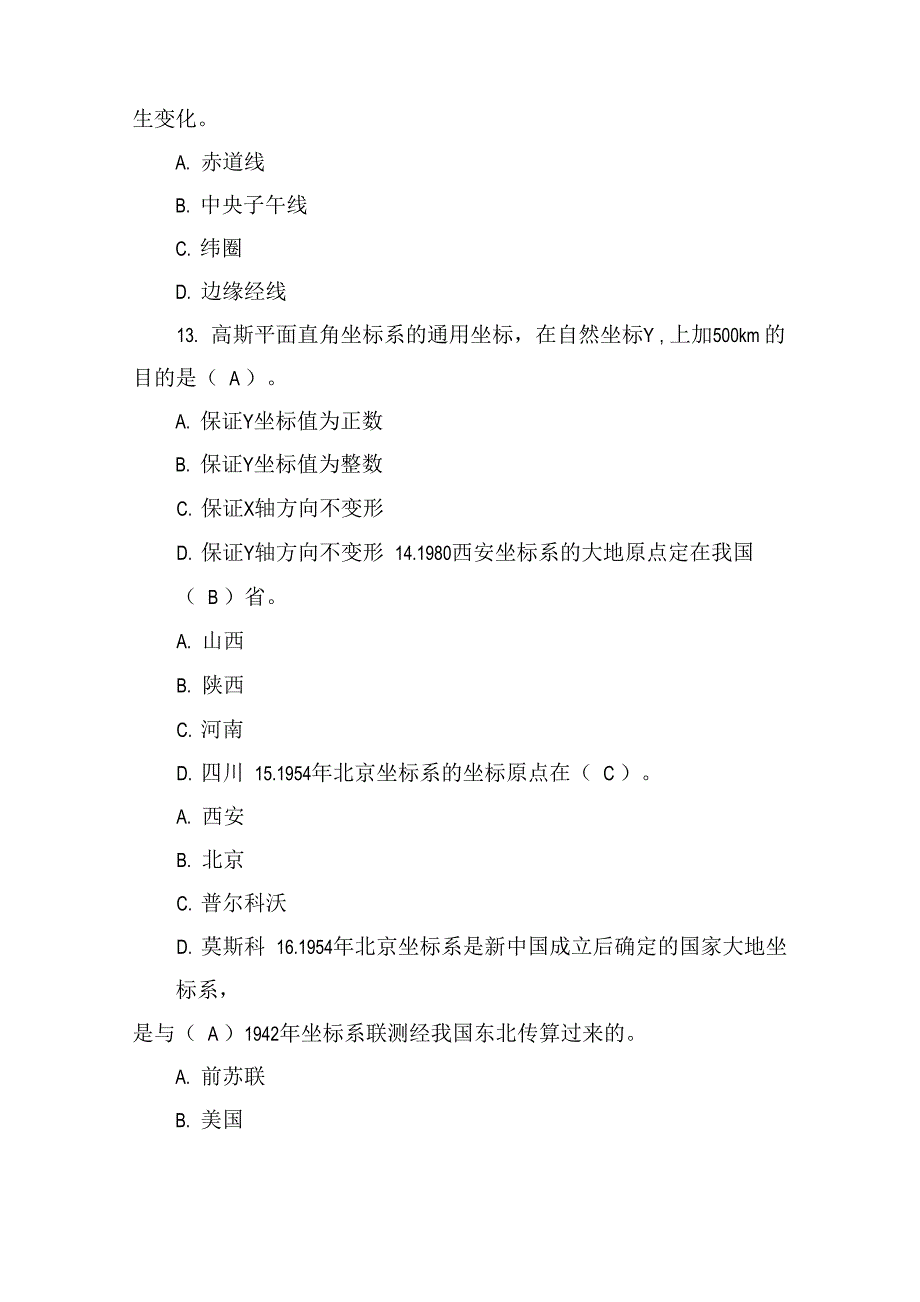 生变化。

A. 赤道线

B. 中央子午线

C. 纬圈

D. 边缘经线

13. 高斯平面直角坐标系的通用坐标，在自然坐标Y , 上加500km 的目的是（ A ）。

A. 保证Y坐标值为正数

B. 保证Y坐标值为整数

C. 保证X轴方向不变形

D. 保证Y轴方向不变形 14.1980西安坐标系的大地原点定在我国（ B ）省。

A. 山西

B. 陕西

C. 河南

D. 四川 15.1954年北京坐标系的坐标原点在（ C ）。

A. 西安

B. 北京

C. 普尔科沃

D. 莫斯科 16.1954年北京坐标系是新中国成立后确定的国家大地坐标系，

是与（ A ）1942年坐标系联测经我国东北传算过来的。

A. 前苏联

B. 美国